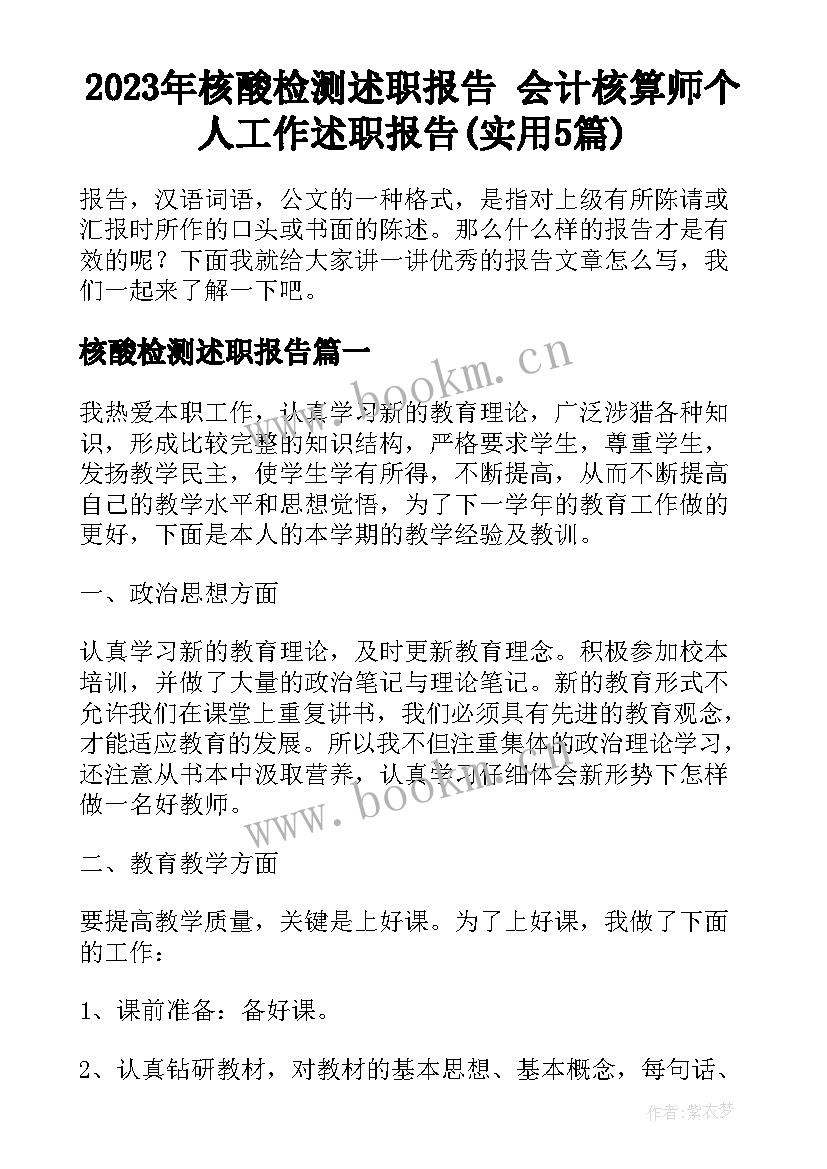 2023年核酸检测述职报告 会计核算师个人工作述职报告(实用5篇)

报告，汉语词语，公文的一种格式，是指对上级有所陈请或汇报时所作的口头或书面的陈述。那么什么样的报告才是有效的呢？下面我就给大家讲一讲优秀的报告文章怎么写，我们一起来了解一下吧。

核酸检测述职报告篇一

www.bookm.cn

我热爱本职工作，认真学习新的教育理论，广泛涉猎各种知识，形成比较完整的知识结构，严格要求学生，尊重学生，发扬教学民主，使学生学有所得，不断提高，从而不断提高自己的教学水平和思想觉悟，为了下一学年的教育工作做的更好，下面是本人的本学期的教学经验及教训。

一、政治思想方面

认真学习新的教育理论，及时更新教育理念。积极参加校本培训，并做了大量的政治笔记与理论笔记。新的教育形式不允许我们在课堂上重复讲书，我们必须具有先进的教育观念，才能适应教育的发展。所以我不但注重集体的政治理论学习，还注意从书本中汲取营养，认真学习仔细体会新形势下怎样做一名好教师。

www.bookm.cn

二、教育教学方面

要提高教学质量，关键是上好课。为了上好课，我做了下面的工作：

1、课前准备：备好课。

2、认真钻研教材，对教材的基本思想、基本概念，每句话、

作者:紫衣梦